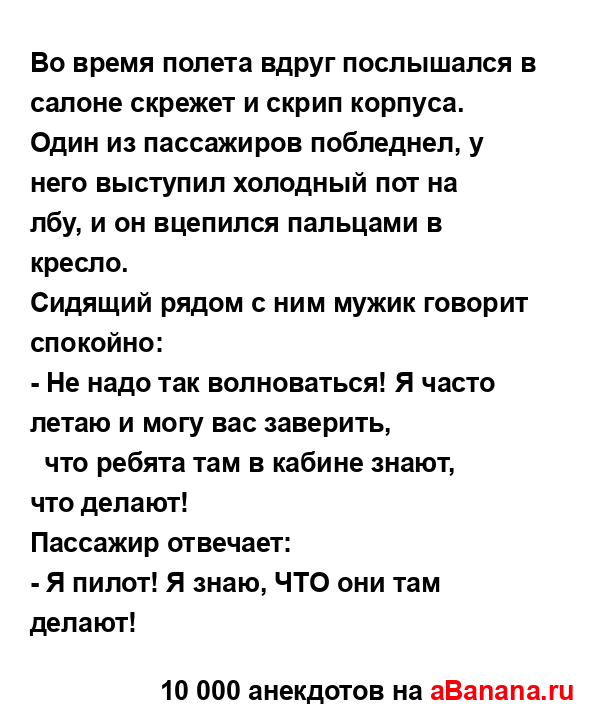 Во время полета вдруг послышался в салоне скрежет и скрип корпуса.
Один из пассажиров побледнел, у него выступил холодный пот на лбу, и он вцепился пальцами в кресло.
Сидящий рядом с ним мужик говорит спокойно:
- Не надо так волноваться! Я часто летаю и могу вас заверить,
что ребята там в кабине знают, что делают!
Пассажир отвечает:
- Я пилот! Я знаю, ЧТО они там делают!

10 000 анекдотов на aBanana.ru